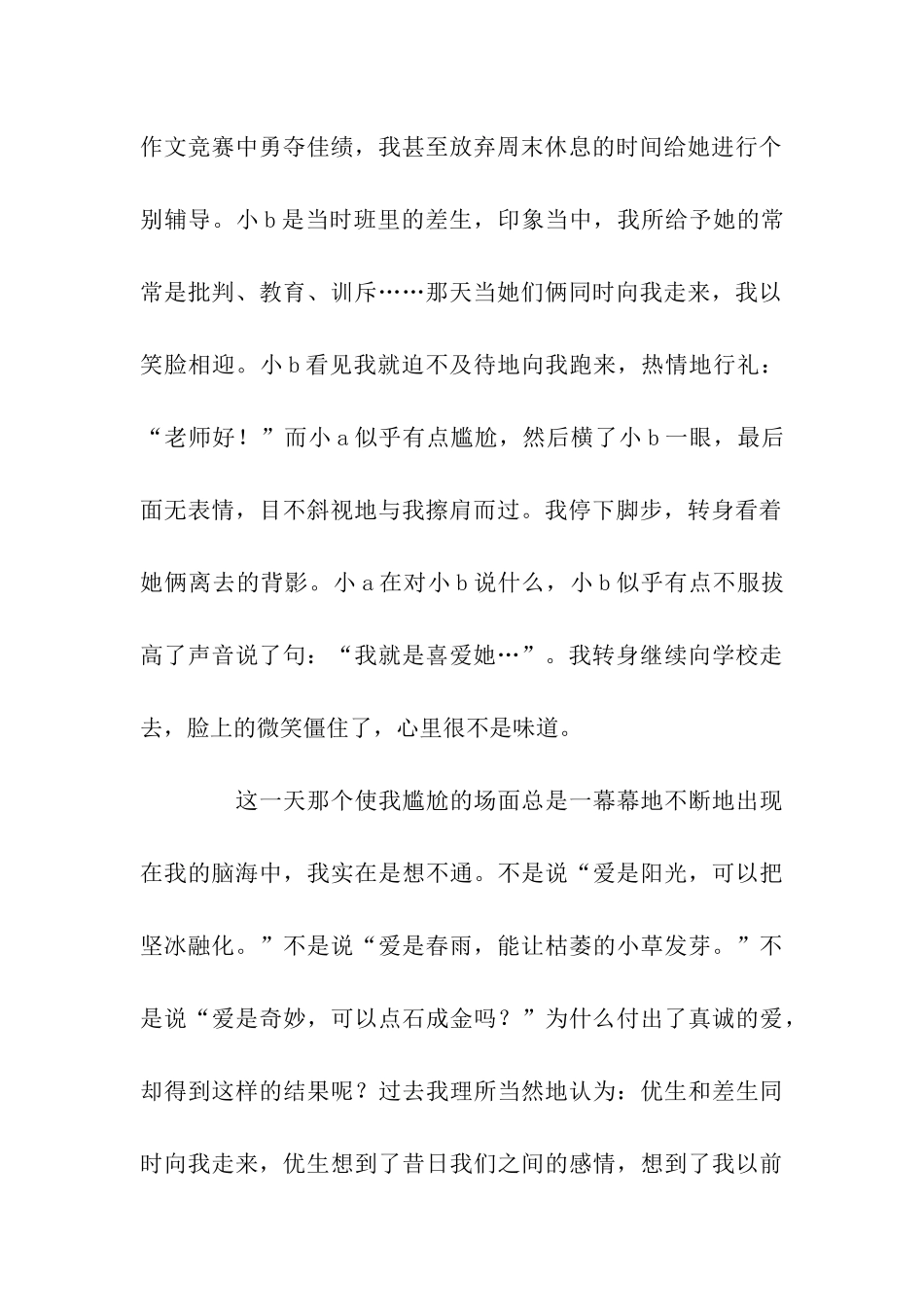 作文竞赛中勇夺佳绩，我甚至放弃周末休息的时间给她进行个别辅导。小b是当时班里的差生，印象当中，我所给予她的常常是批判、教育、训斥……那天当她们俩同时向我走来，我以笑脸相迎。小b看见我就迫不及待地向我跑来，热情地行礼：“老师好！”而小a似乎有点尴尬，然后横了小b一眼，最后面无表情，目不斜视地与我擦肩而过。我停下脚步，转身看着她俩离去的背影。小a在对小b说什么，小b似乎有点不服拔高了声音说了句：“我就是喜爱她…”。我转身继续向学校走去，脸上的微笑僵住了，心里很不是味道。

这一天那个使我尴尬的场面总是一幕幕地不断地出现在我的脑海中，我实在是想不通。不是说“爱是阳光，可以把坚冰融化。”不是说“爱是春雨，能让枯萎的小草发芽。”不是说“爱是奇妙，可以点石成金吗？”为什么付出了真诚的爱，却得到这样的结果呢？过去我理所当然地认为：优生和差生同时向我走来，优生想到了昔日我们之间的感情，想到了我以前